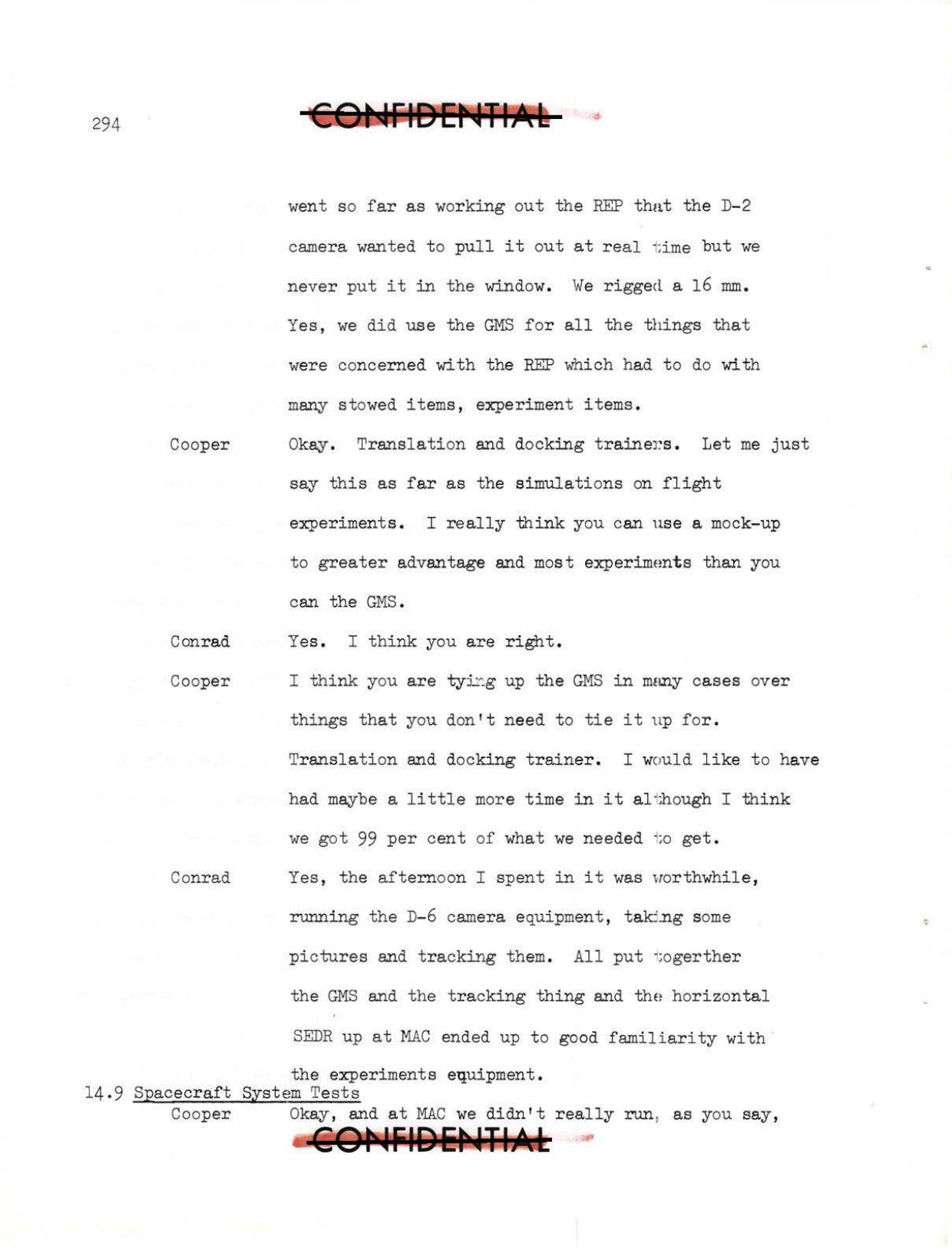 294

CONFIDENTIAL

went so far as working out the REP that the D-2 camera wanted to pull it out at real time but we never put it in the window. We rigged a 16 mm. Yes, we did use the GMS for all the things that were concerned with the REP which had to do with many stowed items, experiment items.

Cooper Okay. Translation and docking trainers. Let me just say this as far as the simulations on flight experiments. I really think you can use a mock-up to greater advantage and most experiments than you can the GMS.

Conrad Yes. I think you are right.

Cooper I think you are tying up the GMS in many cases over things that you don't need to tie it up for. Translation and docking trainer. I would like to have had maybe a little more time in it although I think we got 99 per cent of what we needed to get.

Conrad Yes, the afternoon I spent in it was worthwhile, running the D-6 camera equipment, taking some pictures and tracking them. All put togerther the GMS and the tracking thing and the horizontal SEDR up at MAC ended up to good familiarity with the experiments equipment.

14.9 Spacecraft System Tests

Cooper Okay, and at MAC we didn't really run, as you say,

CONFIDENTIAL